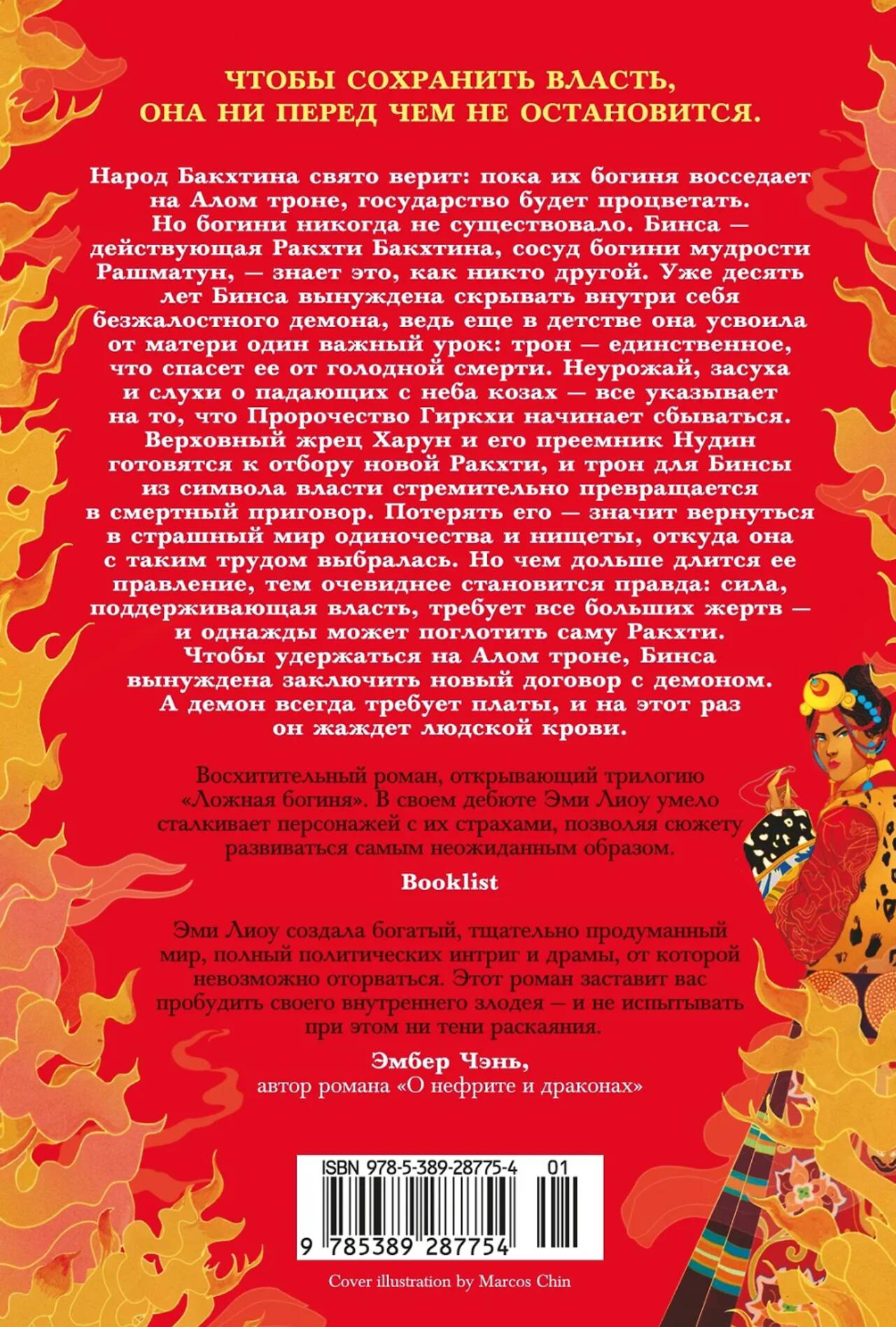 ЧТОБЫ СОХРАНИТЬ ВЛАСТЬ, ОНА НИ ПЕРЕД ЧЕМ НЕ ОСТАНОВИТСЯ.

Народ Бакхтина свято верит: пока их богиня восседает на Алом троне, государство будет процветать. Но богини никогда не существовало. Бинса — действующая Ракхти Бакхтина, сосуд богини мудрости Рашматун, — знает это, как никто другой. Уже десять лет Бинса вынуждена скрывать внутри себя безжалостного демона, ведь еще в детстве она усвоила от матери один важный урок: трон — единственное, что спасет ее от голодной смерти. Неурожай, засуха и слухи о падающих с неба козах — все указывает на то, что Пророчество Гиркхи начинает сбываться. Верховный жрец Харун и его преемник Нудин готовятся к отбору новой Ракхти, и трон для Бинсы из символа власти стремительно превращается в смертный приговор. Потерять его — значит вернуться в страшный мир одиночества и нищеты, откуда она с таким трудом выбралась. Но чем дольше длится ее правление, тем очевиднее становится правда: сила, поддерживающая власть, требует все больших жертв — и однажды может поглотить саму Ракхти. Чтобы удержаться на Алом троне, Бинса вынуждена заключить новый договор с демоном. А демон всегда требует платы, и на этот раз он жаждет людской крови.

Восхитительный роман, открывающий трилогию «Ложная богиня». В своем дебюте Эми Лиоу умело сталкивает персонажей с их страхами, позволяя сюжету развиваться самым неожиданным образом.

Booklist

Эми Лиоу создала богатый, тщательно продуманный мир, полный политических интриг и драмы, от которой невозможно оторваться. Этот роман заставит вас пробудить своего внутреннего злодея — и не испытывать при этом ни тени раскаяния.

Эмбер Чэнь,
автор романа «О нефрите и драконах»

ISBN 978-5-389-28775-4 01
9 785389 287754

Cover illustration by Marcos Chin